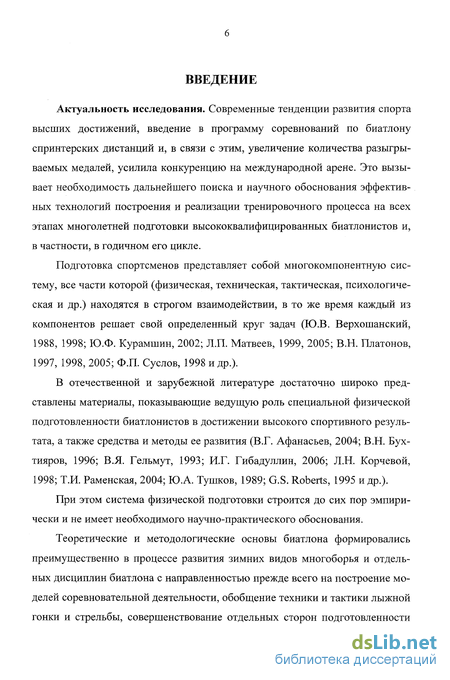 6

ВВЕДЕНИЕ

Актуальность исследования. Современные тенденции развития спорта высших достижений, введение в программу соревнований по биатлону спринтерских дистанций и, в связи с этим, увеличение количества разыгрываемых медалей, усилила конкуренцию на международной арене. Это вызывает необходимость дальнейшего поиска и научного обоснования эффективных технологий построения и реализации тренировочного процесса на всех этапах многолетней подготовки высококвалифицированных биатлонистов и, в частности, в годичном его цикле.

Подготовка спортсменов представляет собой многокомпонентную систему, все части которой (физическая, техническая, тактическая, психологическая и др.) находятся в строгом взаимодействии, в то же время каждый из компонентов решает свой определенный круг задач (Ю.В. Верхошанский, 1988, 1998; Ю.Ф. Курамшин, 2002; Л.П. Матвеев, 1999, 2005; В.Н. Платонов, 1997, 1998, 2005; Ф.П. Суслов, 1998 и др.).

В отечественной и зарубежной литературе достаточно широко представлены материалы, показывающие ведущую роль специальной физической подготовленности биатлонистов в достижении высокого спортивного результата, а также средства и методы ее развития (В.Г. Афанасьев, 2004; В.Н. Бухтияров, 1996; В.Я. Гельмут, 1993; И.Г. Гибадуллин, 2006; Л.Н. Корчевой, 1998; Т.И. Раменская, 2004; Ю.А. Тушков, 1989; G.S. Roberts, 1995 и др.).

При этом система физической подготовки строится до сих пор эмпирически и не имеет необходимого научно-практического обоснования.

Теоретические и методологические основы биатлона формировались преимущественно в процессе развития зимних видов многоборья и отдельных дисциплин биатлона с направленностью прежде всего на построение моделей соревновательной деятельности, обобщение техники и тактики лыжной гонки и стрельбы, совершенствование отдельных сторон подготовленности

dsLib.net
библиотека диссертаций